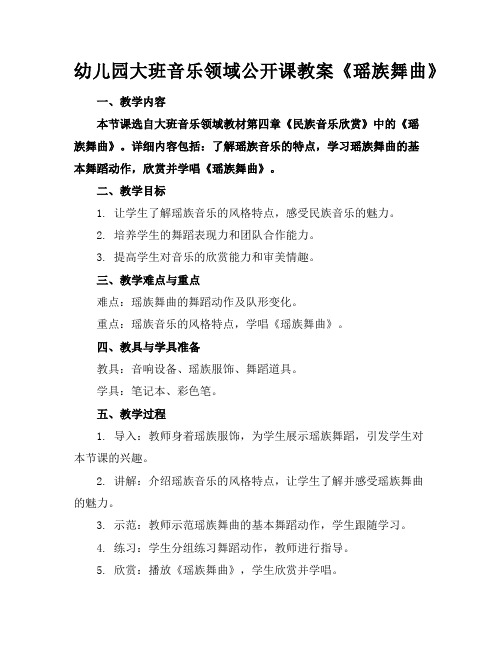 幼儿园大班音乐领域公开课教案《瑶族舞曲》

一、教学内容

本节课选自大班音乐领域教材第四章《民族音乐欣赏》中的《瑶族舞曲》。详细内容包括：了解瑶族音乐的特点，学习瑶族舞曲的基本舞蹈动作，欣赏并学唱《瑶族舞曲》。

二、教学目标

1. 让学生了解瑶族音乐的风格特点，感受民族音乐的魅力。

2. 培养学生的舞蹈表现力和团队合作能力。

3. 提高学生对音乐的欣赏能力和审美情趣。

三、教学难点与重点

难点：瑶族舞曲的舞蹈动作及队形变化。

重点：瑶族音乐的风格特点，学唱《瑶族舞曲》。

四、教具与学具准备

教具：音响设备、瑶族服饰、舞蹈道具。

学具：笔记本、彩色笔。

五、教学过程

1. 导入：教师身着瑶族服饰，为学生展示瑶族舞蹈，引发学生对本节课的兴趣。

2. 讲解：介绍瑶族音乐的风格特点，让学生了解并感受瑶族舞曲的魅力。

3. 示范：教师示范瑶族舞曲的基本舞蹈动作，学生跟随学习。

4. 练习：学生分组练习舞蹈动作，教师进行指导。

5. 欣赏：播放《瑶族舞曲》，学生欣赏并学唱。